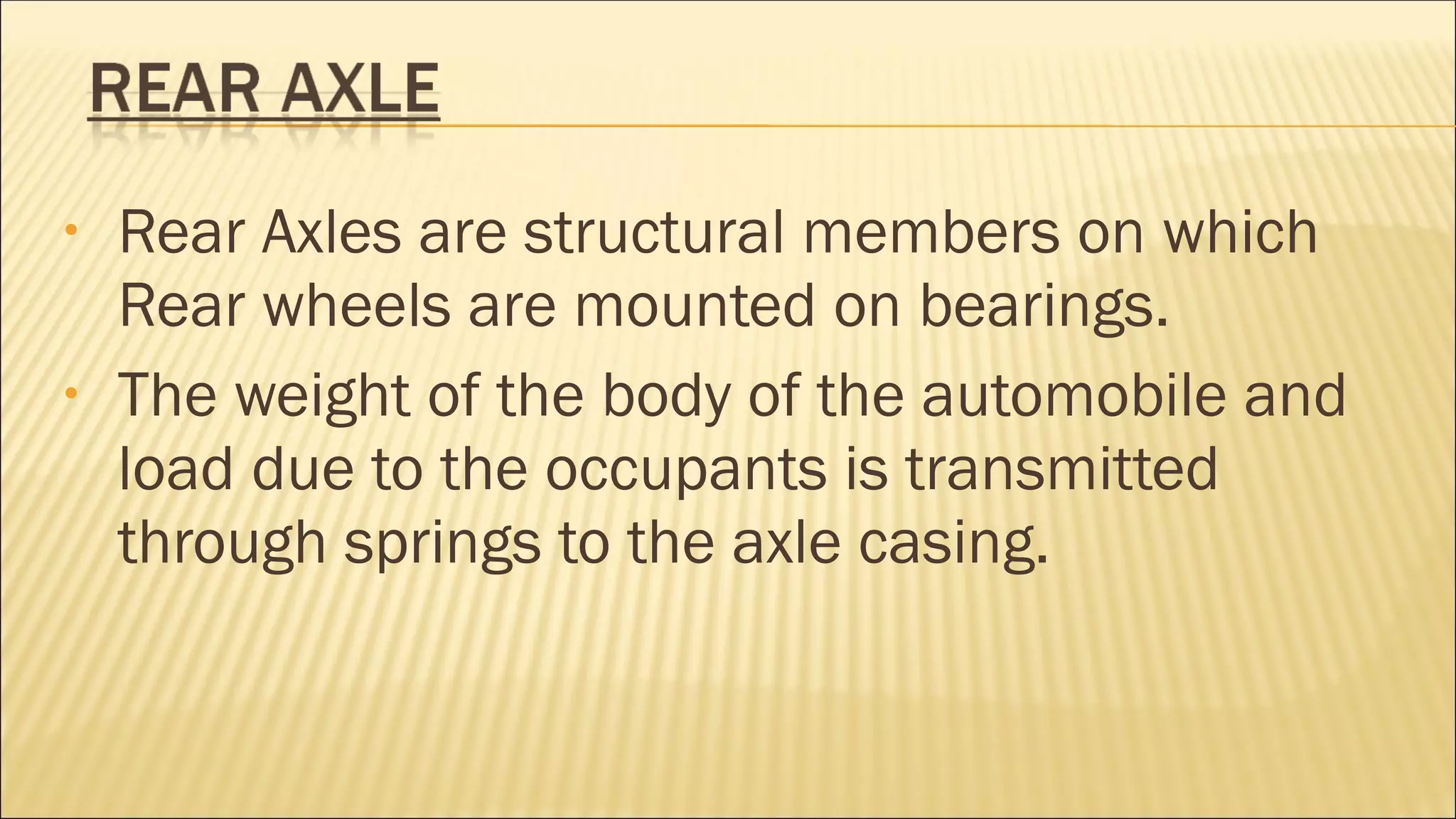 REAR AXLE

• Rear Axles are structural members on which Rear wheels are mounted on bearings.

• The weight of the body of the automobile and load due to the occupants is transmitted through springs to the axle casing.